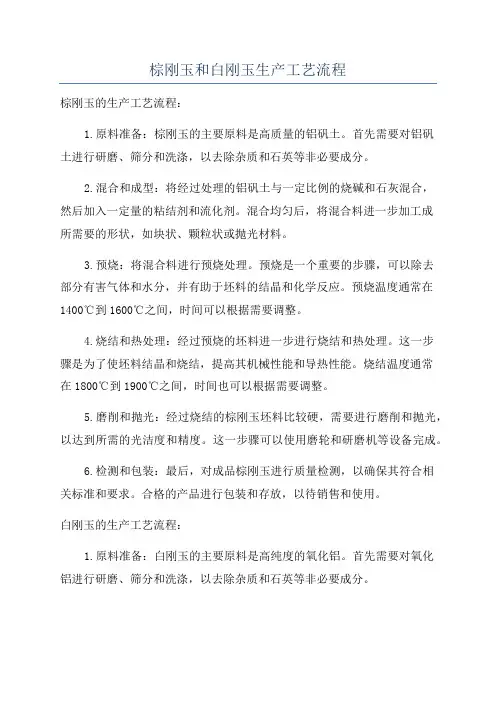 棕刚玉和白刚玉生产工艺流程

棕刚玉的生产工艺流程：

1.原料准备：棕刚玉的主要原料是高质量的铝矾土。首先需要对铝矾土进行研磨、筛分和洗涤，以去除杂质和石英等非必要成分。

2.混合和成型：将经过处理的铝矾土与一定比例的烧碱和石灰混合，然后加入一定量的粘结剂和流化剂。混合均匀后，将混合料进一步加工成所需要的形状，如块状、颗粒状或抛光材料。

3.预烧：将混合料进行预烧处理。预烧是一个重要的步骤，可以除去部分有害气体和水分，并有助于坯料的结晶和化学反应。预烧温度通常在1400℃到1600℃之间，时间可以根据需要调整。

4.烧结和热处理：经过预烧的坯料进一步进行烧结和热处理。这一步骤是为了使坯料结晶和烧结，提高其机械性能和导热性能。烧结温度通常在1800℃到1900℃之间，时间也可以根据需要调整。

5.磨削和抛光：经过烧结的棕刚玉坯料比较硬，需要进行磨削和抛光，以达到所需的光洁度和精度。这一步骤可以使用磨轮和研磨机等设备完成。

6.检测和包装：最后，对成品棕刚玉进行质量检测，以确保其符合相关标准和要求。合格的产品进行包装和存放，以待销售和使用。

白刚玉的生产工艺流程：

1.原料准备：白刚玉的主要原料是高纯度的氧化铝。首先需要对氧化铝进行研磨、筛分和洗涤，以去除杂质和石英等非必要成分。